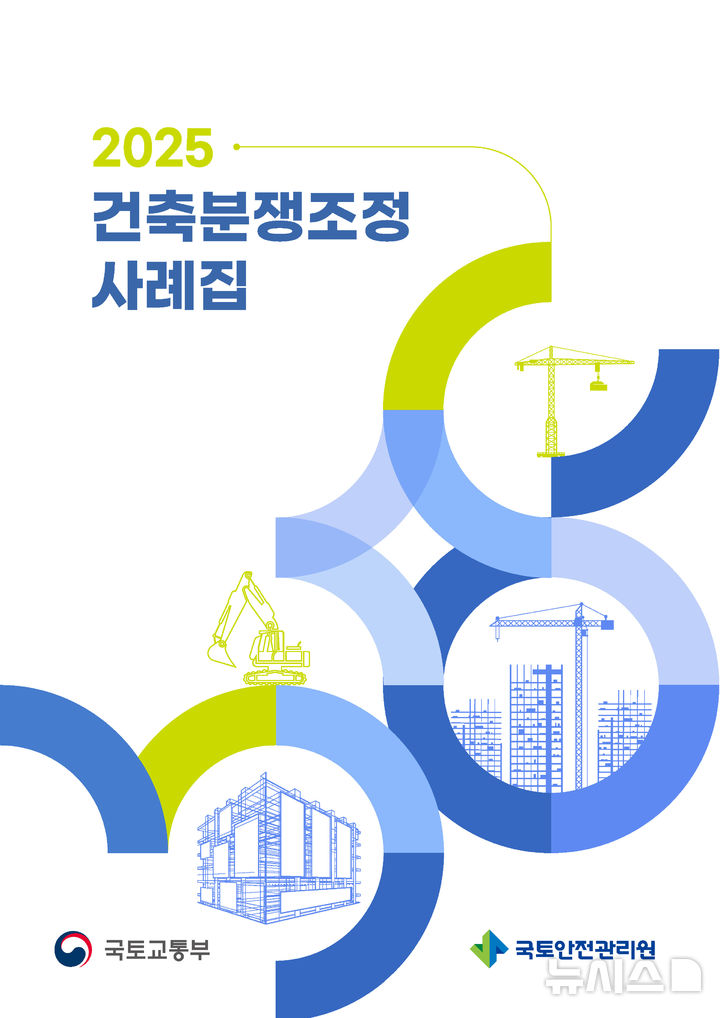 2025
건축분쟁조정
사례집

국토교통부

국토안전관리원

뉴시스